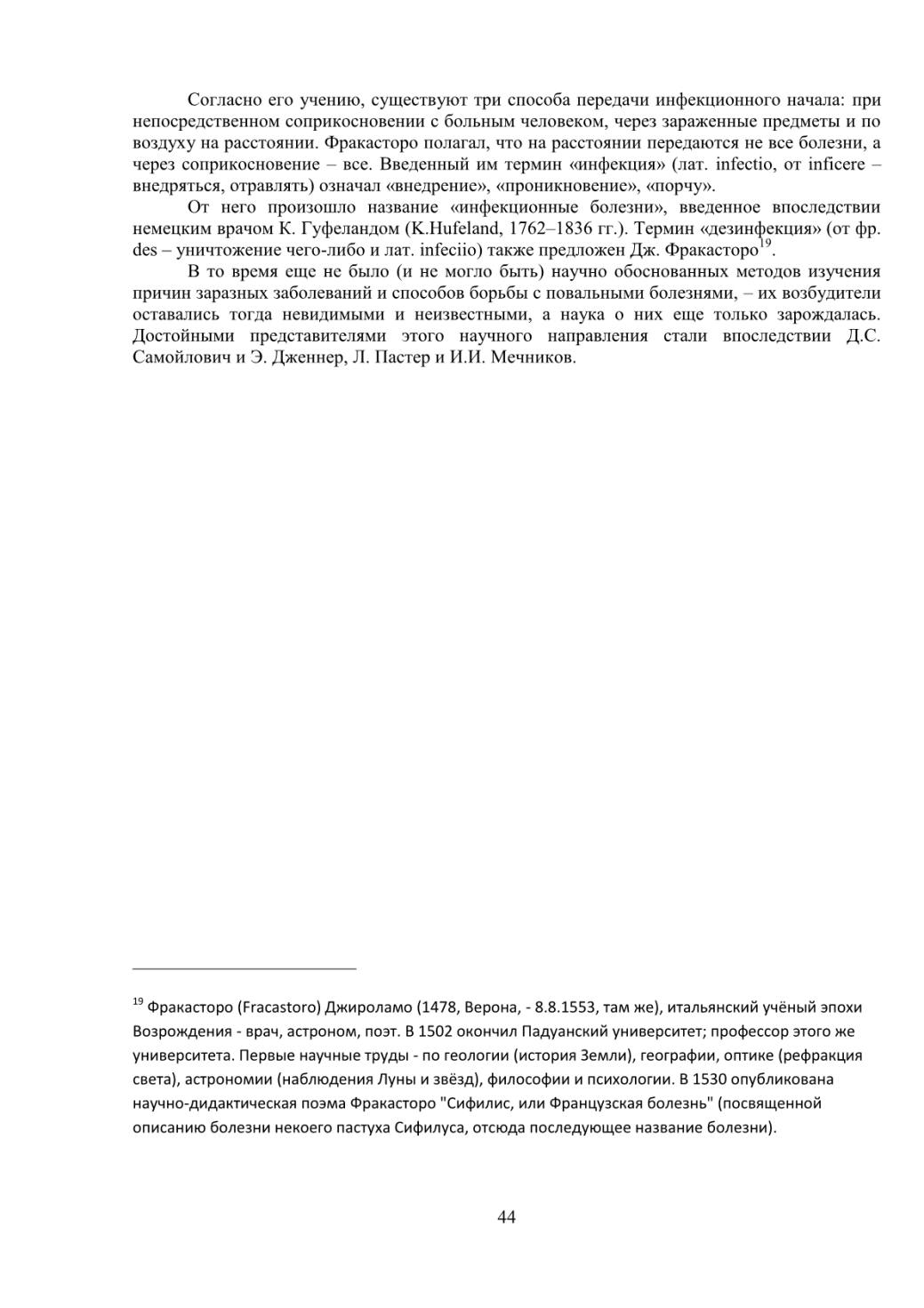 Согласно его учению, существуют три способа передачи инфекционного начала: при непосредственном соприкосновении с больным человеком, через зараженные предметы и по воздуху на расстоянии. Фракасторо полагал, что на расстоянии передаются не все болезни, а через соприкосновение – все. Введенный им термин «инфекция» (лат. infectio, от inficere – внедряться, отравлять) означал «внедрение», «проникновение», «порчу».

От него произошло название «инфекционные болезни», введенное впоследствии немецким врачом К. Гуфеландом (K.Hufeland, 1762–1836 гг.). Термин «дезинфекция» (от фр. des – уничтожение чего-либо и лат. infeciio) также предложен Дж. Фракасторо$^{19}$.

В то время еще не было (и не могло быть) научно обоснованных методов изучения причин заразных заболеваний и способов борьбы с повальными болезнями, – их возбудители оставались тогда невидимыми и неизвестными, а наука о них еще только зарождалась. Достойными представителями этого научного направления стали впоследствии Д.С. Самойлович и Э. Дженнер, Л. Пастер и И.И. Мечников.

$^{19}$ Фракасторо (Fracastoro) Джироламо (1478, Верона, - 8.8.1553, там же), итальянский учёный эпохи Возрождения - врач, астроном, поэт. В 1502 окончил Падуанский университет; профессор этого же университета. Первые научные труды - по геологии (история Земли), географии, оптике (рефракция света), астрономии (наблюдения Луны и звёзд), философии и психологии. В 1530 опубликована научно-дидактическая поэма Фракасторо "Сифилис, или Французская болезнь" (посвященной описанию болезни некоего пастуха Сифилуса, отсюда последующее название болезни).

44